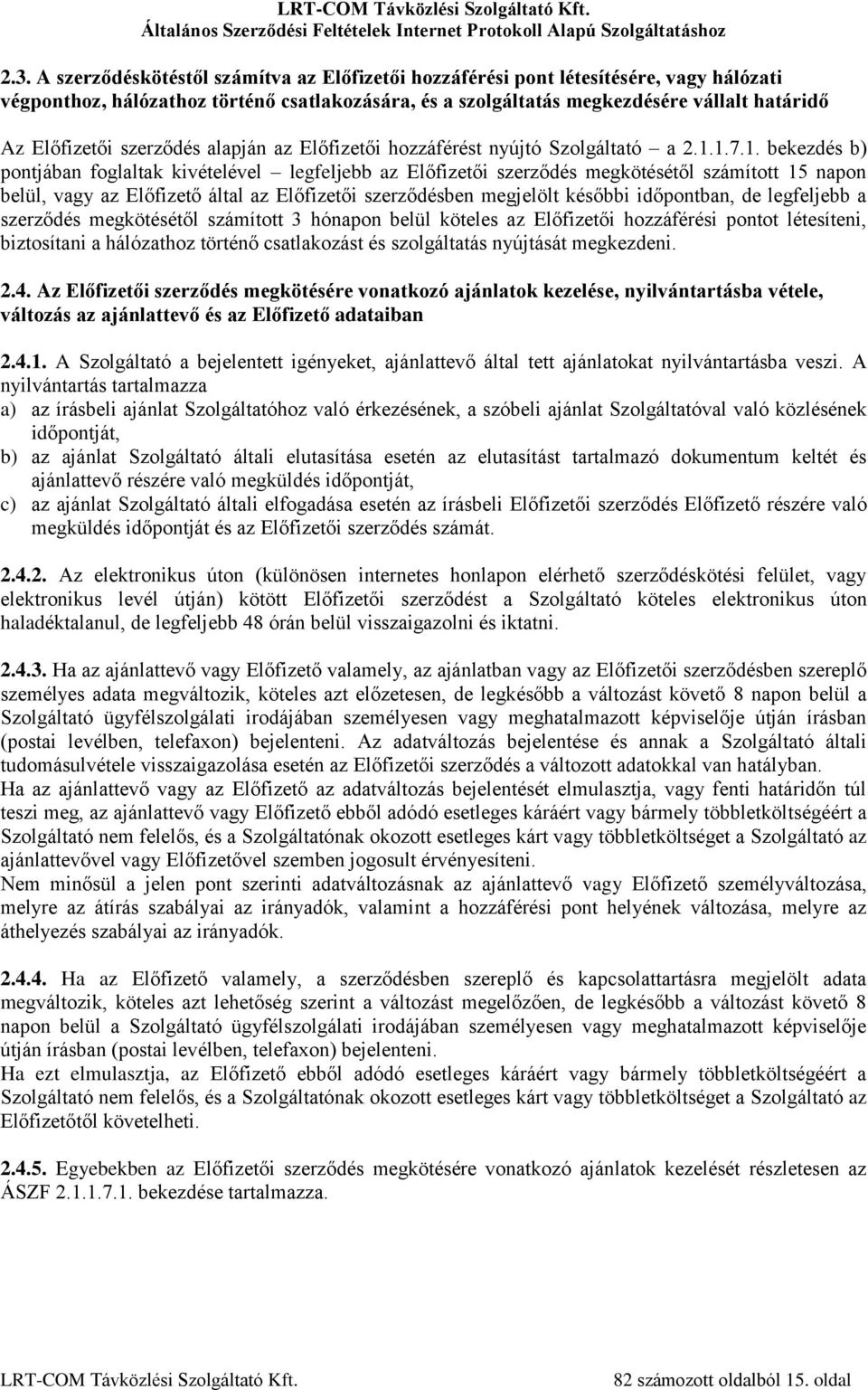 LRT-COM Távközlési Szolgáltató Kft.
Általános Szerződési Feltételek Internet Protokoll Alapú Szolgáltatáshoz

2.3. A szerződéskötéstől számítva az Előfizetői hozzáférési pont létesítésére, vagy hálózati végponthoz, hálózathoz történő csatlakozására, és a szolgáltatás megkezdésére vállalt határidő

Az Előfizetői szerződés alapján az Előfizetői hozzáférést nyújtó Szolgáltató – a 2.1.1.7.1. bekezdés b) pontjában foglaltak kivételével – legfeljebb az Előfizetői szerződés megkötésétől számított 15 napon belül, vagy az Előfizető által az Előfizetői szerződésben megjelölt későbbi időpontban, de legfeljebb a szerződés megkötésétől számított 3 hónapon belül köteles az Előfizetői hozzáférési pontot létesíteni, biztosítani a hálózathoz történő csatlakozást és szolgáltatás nyújtását megkezdeni.

2.4. Az Előfizetői szerződés megkötésére vonatkozó ajánlatok kezelése, nyilvántartásba vétele, változás az ajánlattevő és az Előfizető adataiban

2.4.1. A Szolgáltató a bejelentett igényeket, ajánlattevő által tett ajánlatokat nyilvántartásba veszi. A nyilvántartás tartalmazza
a) az írásbeli ajánlat Szolgáltatóhoz való érkezésének, a szóbeli ajánlat Szolgáltatóval való közlésének időpontját,
b) az ajánlat Szolgáltató általi elutasítása esetén az elutasítást tartalmazó dokumentum keltét és ajánlattevő részére való megküldés időpontját,
c) az ajánlat Szolgáltató általi elfogadása esetén az írásbeli Előfizetői szerződés Előfizető részére való megküldés időpontját és az Előfizetői szerződés számát.

2.4.2. Az elektronikus úton (különösen internetes honlapon elérhető szerződéskötési felület, vagy elektronikus levél útján) kötött Előfizetői szerződést a Szolgáltató köteles elektronikus úton haladéktalanul, de legfeljebb 48 órán belül visszaigazolni és iktatni.

2.4.3. Ha az ajánlattevő vagy Előfizető valamely, az ajánlatban vagy az Előfizetői szerződésben szereplő személyes adata megváltozik, köteles azt előzetesen, de legkésőbb a változást követő 8 napon belül a Szolgáltató ügyfélszolgálati irodájában személyesen vagy meghatalmazott képviselője útján írásban (postai levélben, telefaxon) bejelenteni. Az adatváltozás bejelentése és annak a Szolgáltató általi tudomásulvétele visszaigazolása esetén az Előfizetői szerződés a változott adatokkal van hatályban.
Ha az ajánlattevő vagy az Előfizető az adatváltozás bejelentését elmulasztja, vagy fenti határidőn túl teszi meg, az ajánlattevő vagy Előfizető ebből adódó esetleges káráért vagy bármely többletköltségéért a Szolgáltató nem felelős, és a Szolgáltatónak okozott esetleges kárt vagy többletköltséget a Szolgáltató az ajánlattevővel vagy Előfizetővel szemben jogosult érvényesíteni.
Nem minősül a jelen pont szerinti adatváltozásnak az ajánlattevő vagy Előfizető személyváltozása, melyre az átírás szabályai az irányadók, valamint a hozzáférési pont helyének változása, melyre az áthelyezés szabályai az irányadók.

2.4.4. Ha az Előfizető valamely, a szerződésben szereplő és kapcsolattartásra megjelölt adata megváltozik, köteles azt lehetőség szerint a változást megelőzően, de legkésőbb a változást követő 8 napon belül a Szolgáltató ügyfélszolgálati irodájában személyesen vagy meghatalmazott képviselője útján írásban (postai levélben, telefaxon) bejelenteni.
Ha ezt elmulasztja, az Előfizető ebből adódó esetleges káráért vagy bármely többletköltségéért a Szolgáltató nem felelős, és a Szolgáltatónak okozott esetleges kárt vagy többletköltséget a Szolgáltató az Előfizetőtől követelheti.

2.4.5. Egyebekben az Előfizetői szerződés megkötésére vonatkozó ajánlatok kezelését részletesen az ÁSZF 2.1.1.7.1. bekezdése tartalmazza.

LRT-COM Távközlési Szolgáltató Kft.    82 számozott oldalból 15. oldal